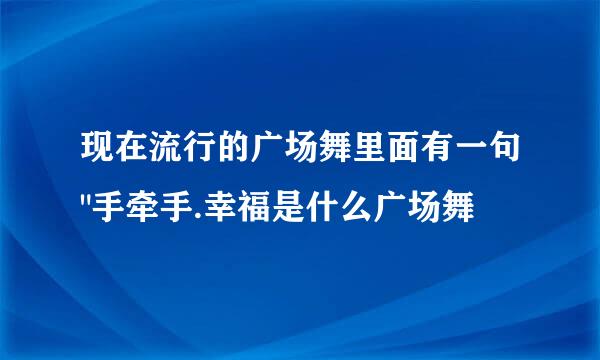 现在流行的广场舞里面有一句"手牵手.幸福是什么广场舞